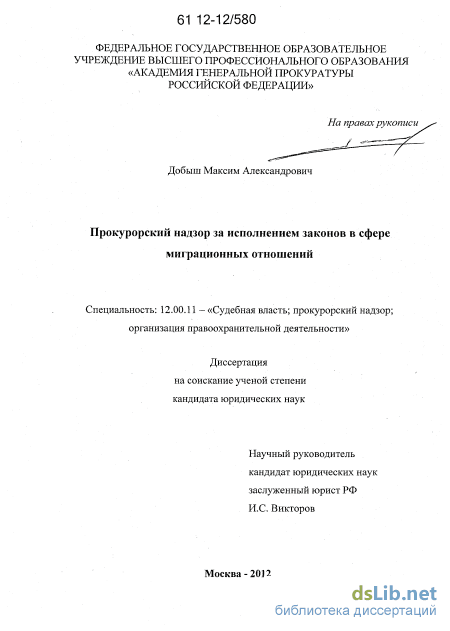 61 12-12/580

ФЕДЕРАЛЬНОЕ ГОСУДАРСТВЕННОЕ ОБРАЗОВАТЕЛЬНОЕ УЧРЕЖДЕНИЕ ВЫСШЕГО ПРОФЕССИОНАЛЬНОГО ОБРАЗОВАНИЯ «АКАДЕМИЯ ГЕНЕРАЛЬНОЙ ПРОКУРАТУРЫ РОССИЙСКОЙ ФЕДЕРАЦИИ»

На правах рукописи

Добыш Максим Александрович

Прокурорский надзор за исполнением законов в сфере миграционных отношений

Специальность: 12.00.11 – «Судебная власть; прокурорский надзор; организация правоохранительной деятельности»

Диссертация
на соискание ученой степени
кандидата юридических наук

Научный руководитель
кандидат юридических наук
заслуженный юрист РФ
И.С. Викторов

Москва - 2012

dsLib.net
библиотека диссертаций